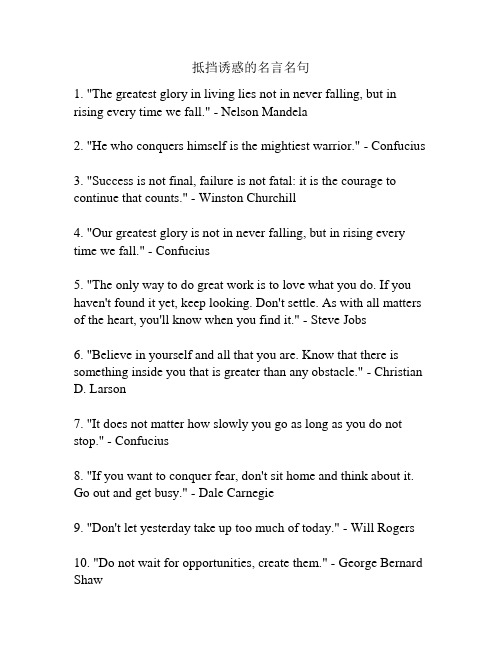 抵挡诱惑的名言名句

1. "The greatest glory in living lies not in never falling, but in rising every time we fall." - Nelson Mandela

2. "He who conquers himself is the mightiest warrior." - Confucius

3. "Success is not final, failure is not fatal: it is the courage to continue that counts." - Winston Churchill

4. "Our greatest glory is not in never falling, but in rising every time we fall." - Confucius

5. "The only way to do great work is to love what you do. If you haven't found it yet, keep looking. Don't settle. As with all matters of the heart, you'll know when you find it." - Steve Jobs

6. "Believe in yourself and all that you are. Know that there is something inside you that is greater than any obstacle." - Christian D. Larson

7. "It does not matter how slowly you go as long as you do not stop." - Confucius

8. "If you want to conquer fear, don't sit home and think about it. Go out and get busy." - Dale Carnegie

9. "Don't let yesterday take up too much of today." - Will Rogers

10. "Do not wait for opportunities, create them." - George Bernard Shaw